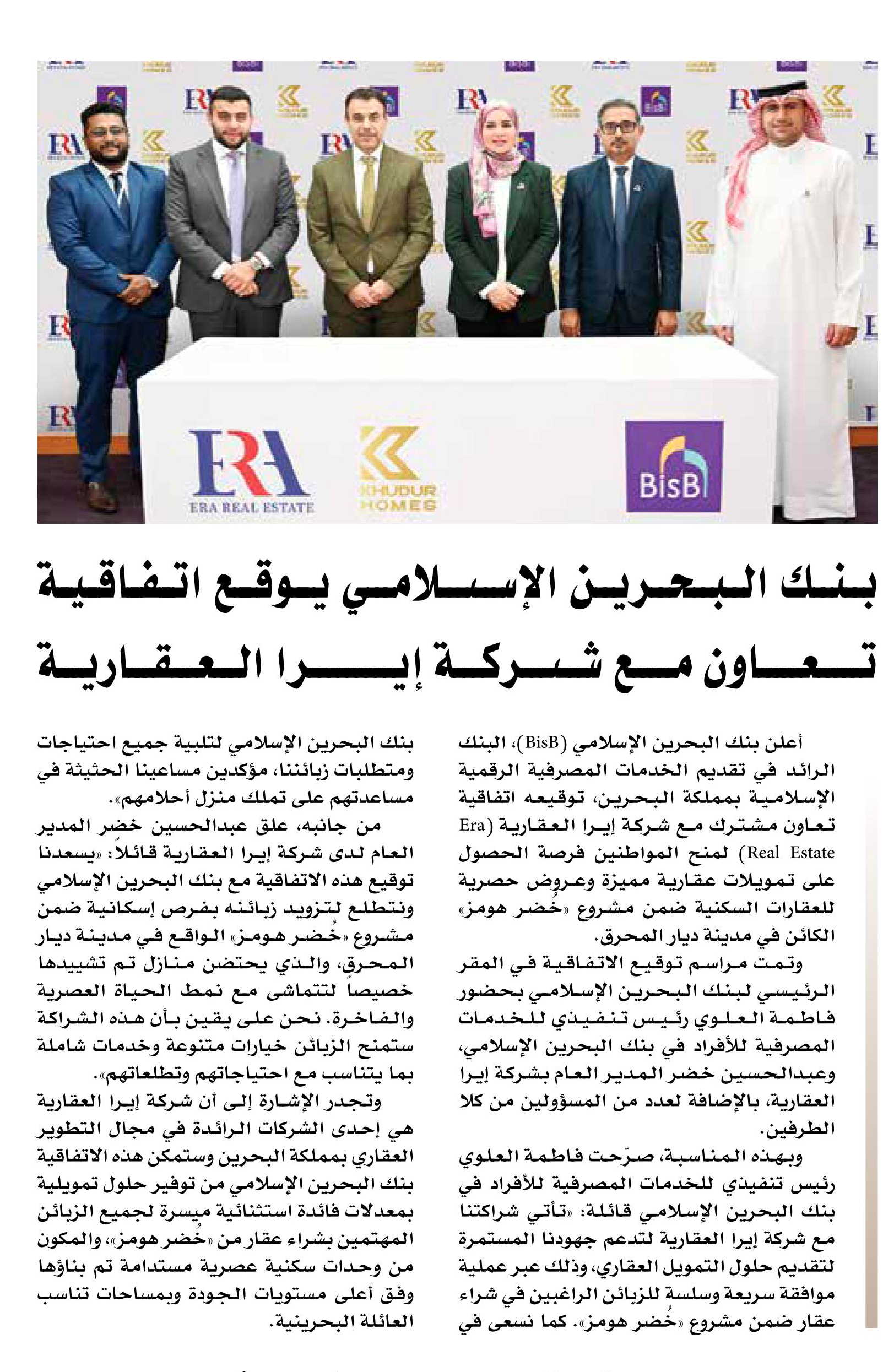 ERA
ERA REAL ESTATE
KHUDUR HOMES
BisB

بنك البحرين الإسلامي يوقع اتفاقية تعاون مع شركة إيرا العقارية

أعلن بنك البحرين الإسلامي (BisB)، البنك الرائد في تقديم الخدمات المصرفية الرقمية الإسلامية بمملكة البحرين، توقيعه اتفاقية تعاون مشترك مع شركة إيرا العقارية (Era Real Estate) لمنح المواطنين فرصة الحصول على تمويلات عقارية مميزة وعروض حصرية للعقارات السكنية ضمن مشروع «خُضر هومز» الكائن في مدينة ديار المحرق.

وتمت مراسم توقيع الاتفاقية في المقر الرئيسي لبنك البحرين الإسلامي بحضور فاطمة العلوي رئيس تنفيذي للخدمات المصرفية للأفراد في بنك البحرين الإسلامي، وعبدالحسين خضر المدير العام بشركة إيرا العقارية، بالإضافة لعدد من المسؤولين من كلا الطرفين.

وبهذه المناسبة، صرّحت فاطمة العلوي رئيس تنفيذي للخدمات المصرفية للأفراد في بنك البحرين الإسلامي قائلة: «تأتي شراكتنا مع شركة إيرا العقارية لتدعم جهودنا المستمرة لتقديم حلول التمويل العقاري، وذلك عبر عملية موافقة سريعة وسلسة للزبائن الراغبين في شراء عقار ضمن مشروع «خُضر هومز». كما نسعى في بنك البحرين الإسلامي لتلبية جميع احتياجات ومتطلبات زبائننا، مؤكدين مساعينا الحثيثة في مساعدتهم على تملك منزل أحلامهم».

من جانبه، علق عبدالحسين خضر المدير العام لدى شركة إيرا العقارية قائلاً: «يسعدنا توقيع هذه الاتفاقية مع بنك البحرين الإسلامي ونتطلع لتزويد زبائنه بفرص إسكانية ضمن مشروع «خُضر هومز» الواقع في مدينة ديار المحرق، والذي يحتضن منازل تم تشييدها خصيصاً لتتماشى مع نمط الحياة العصرية والفاخرة. نحن على يقين بأن هذه الشراكة ستمنح الزبائن خيارات متنوعة وخدمات شاملة بما يتناسب مع احتياجاتهم وتطلعاتهم».

وتجدر الإشارة إلى أن شركة إيرا العقارية هي إحدى الشركات الرائدة في مجال التطوير العقاري بمملكة البحرين وستمكن هذه الاتفاقية بنك البحرين الإسلامي من توفير حلول تمويلية بمعدلات فائدة استثنائية ميسرة لجميع الزبائن المهتمين بشراء عقار من «خُضر هومز»، والمكون من وحدات سكنية عصرية مستدامة تم بناؤها وفق أعلى مستويات الجودة وبمساحات تناسب العائلة البحرينية.